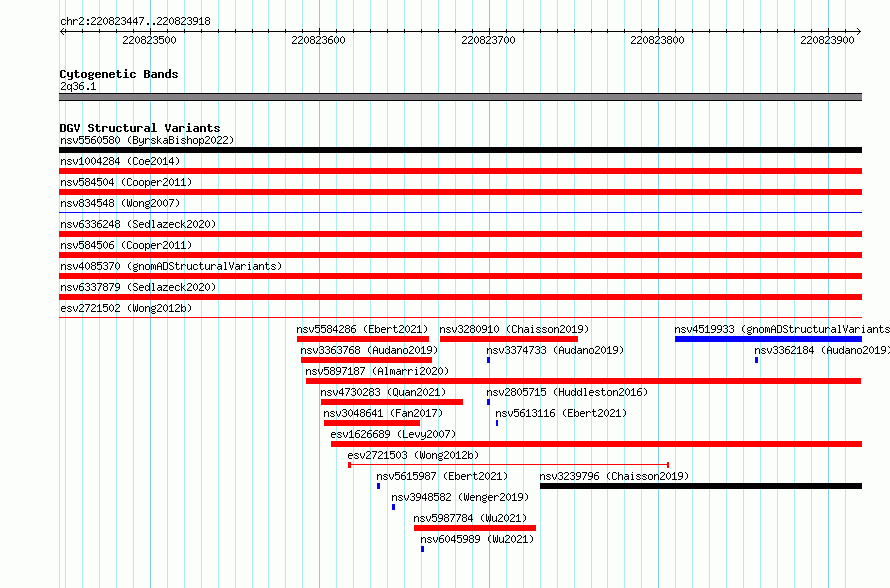 chr2:220823447..220823918

220823500
220823600
220823700
220823800
220823900

Cytogenetic Bands
2q36.1

DGV Structural Variants
nsv5560580 (ByrskaBishop2022)
nsv1004284 (Coe2014)
nsv584504 (Cooper2011)
nsv834548 (Wong2007)
nsv6336248 (Sedlazeck2020)
nsv584506 (Cooper2011)
nsv4085370 (gnomADStructuralVariants)
nsv6337879 (Sedlazeck2020)
esv2721502 (Wong2012b)
nsv5584286 (Ebert2021)
nsv3280910 (Chaisson2019)
nsv4519933 (gnomADStructuralVariants
nsv3363768 (Audano2019)
nsv3374733 (Audano2019)
nsv3362184 (Audano2019)
nsv5897187 (Almarri2020)
nsv4730283 (Quan2021)
nsv2805715 (Huddleston2016)
nsv3048641 (Fan2017)
nsv5613116 (Ebert2021)
esv1626689 (Levy2007)
esv2721503 (Wong2012b)
nsv5615987 (Ebert2021)
nsv3239796 (Chaisson2019)
nsv3948582 (Wenger2019)
nsv5987784 (Wu2021)
nsv6045989 (Wu2021)